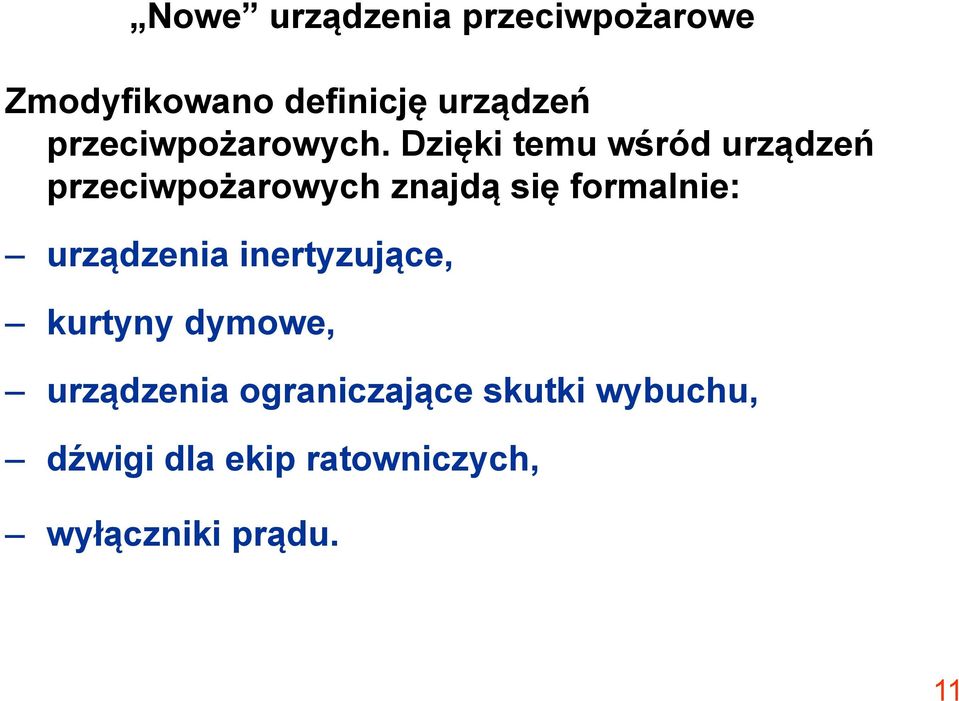 „Nowe” urządzenia przeciwpożarowe

Zmodyfikowano definicję urządzeń przeciwpożarowych. Dzięki temu wśród urządzeń przeciwpożarowych znajdą się formalnie:

– urządzenia inertyzujące,

– kurtyny dymowe,

– urządzenia ograniczające skutki wybuchu,

– dźwigi dla ekip ratowniczych,

– wyłączniki prądu.

11